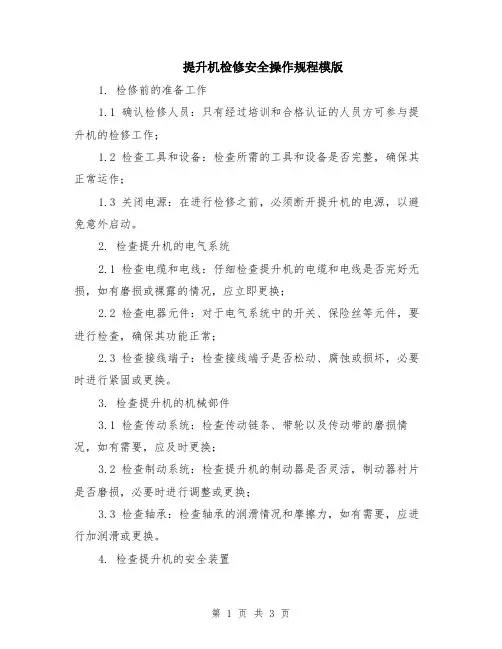 提升机检修安全操作规程模版

1. 检修前的准备工作

1.1 确认检修人员：只有经过培训和合格认证的人员方可参与提升机的检修工作；

1.2 检查工具和设备：检查所需的工具和设备是否完整，确保其正常运作；

1.3 关闭电源：在进行检修之前，必须断开提升机的电源，以避免意外启动。

2. 检查提升机的电气系统

2.1 检查电缆和电线：仔细检查提升机的电缆和电线是否完好无损，如有磨损或裸露的情况，应立即更换；

2.2 检查电器元件：对于电气系统中的开关、保险丝等元件，要进行检查，确保其功能正常；

2.3 检查接线端子：检查接线端子是否松动、腐蚀或损坏，必要时进行紧固或更换。

3. 检查提升机的机械部件

3.1 检查传动系统：检查传动链条、带轮以及传动带的磨损情况，如有需要，应及时更换；

3.2 检查制动系统：检查提升机的制动器是否灵活，制动器衬片是否磨损，必要时进行调整或更换；

3.3 检查轴承：检查轴承的润滑情况和摩擦力，如有需要，应进行加润滑或更换。

4. 检查提升机的安全装置

第 1 页 共 3 页